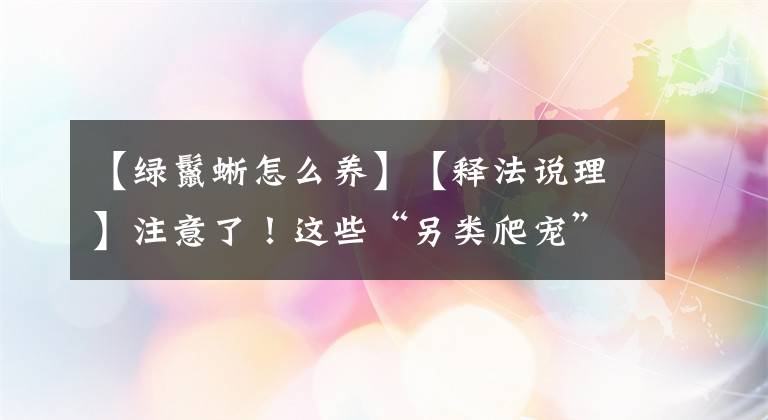 【绿鬣蜥怎么养】【释法说理】注意了！这些“另类爬宠”